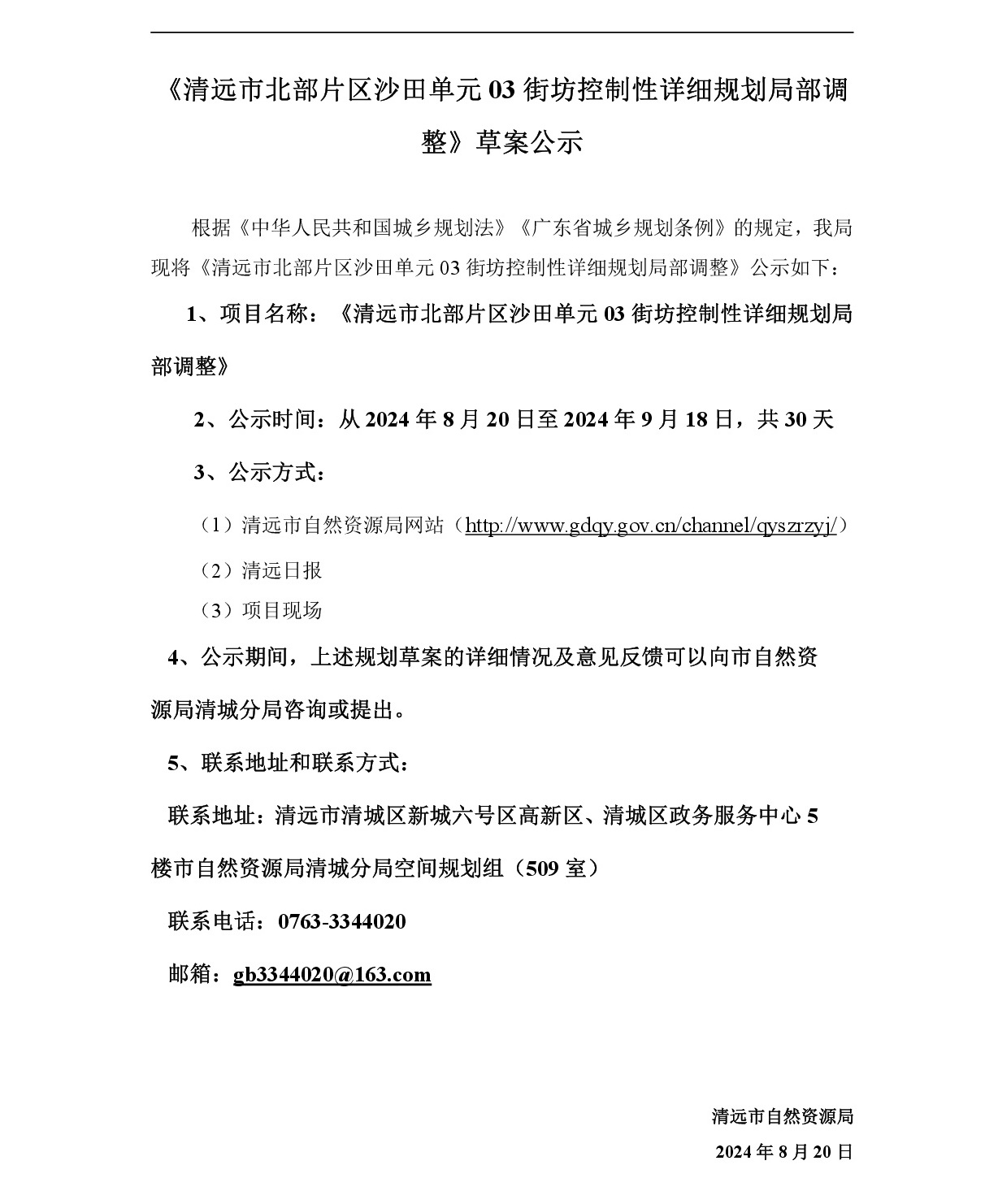 《清远市北部片区沙田单元 03 街坊控制性详细规划局部调整》草案公示

根据《中华人民共和国城乡规划法》《广东省城乡规划条例》的规定，我局现将《清远市北部片区沙田单元 03 街坊控制性详细规划局部调整》公示如下：

1、项目名称：《清远市北部片区沙田单元 03 街坊控制性详细规划局部调整》

2、公示时间：从 2024 年 8 月 20 日至 2024 年 9 月 18 日，共 30 天

3、公示方式：

（1）清远市自然资源局网站（http://www.gdqy.gov.cn/channel/qyszrzyj/）

（2）清远日报

（3）项目现场

4、公示期间，上述规划草案的详细情况及意见反馈可以向市自然资源局清城分局咨询或提出。

5、联系地址和联系方式：

联系地址：清远市清城区新城六号区高新区、清城区政务服务中心 5 楼市自然资源局清城分局空间规划组（509 室）

联系电话：0763-3344020

邮箱：gb3344020@163.com

清远市自然资源局

2024 年 8 月 20 日